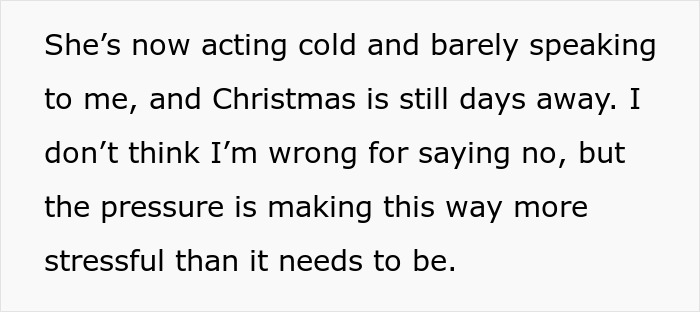 She’s now acting cold and barely speaking to me, and Christmas is still days away. I don’t think I’m wrong for saying no, but the pressure is making this way more stressful than it needs to be.